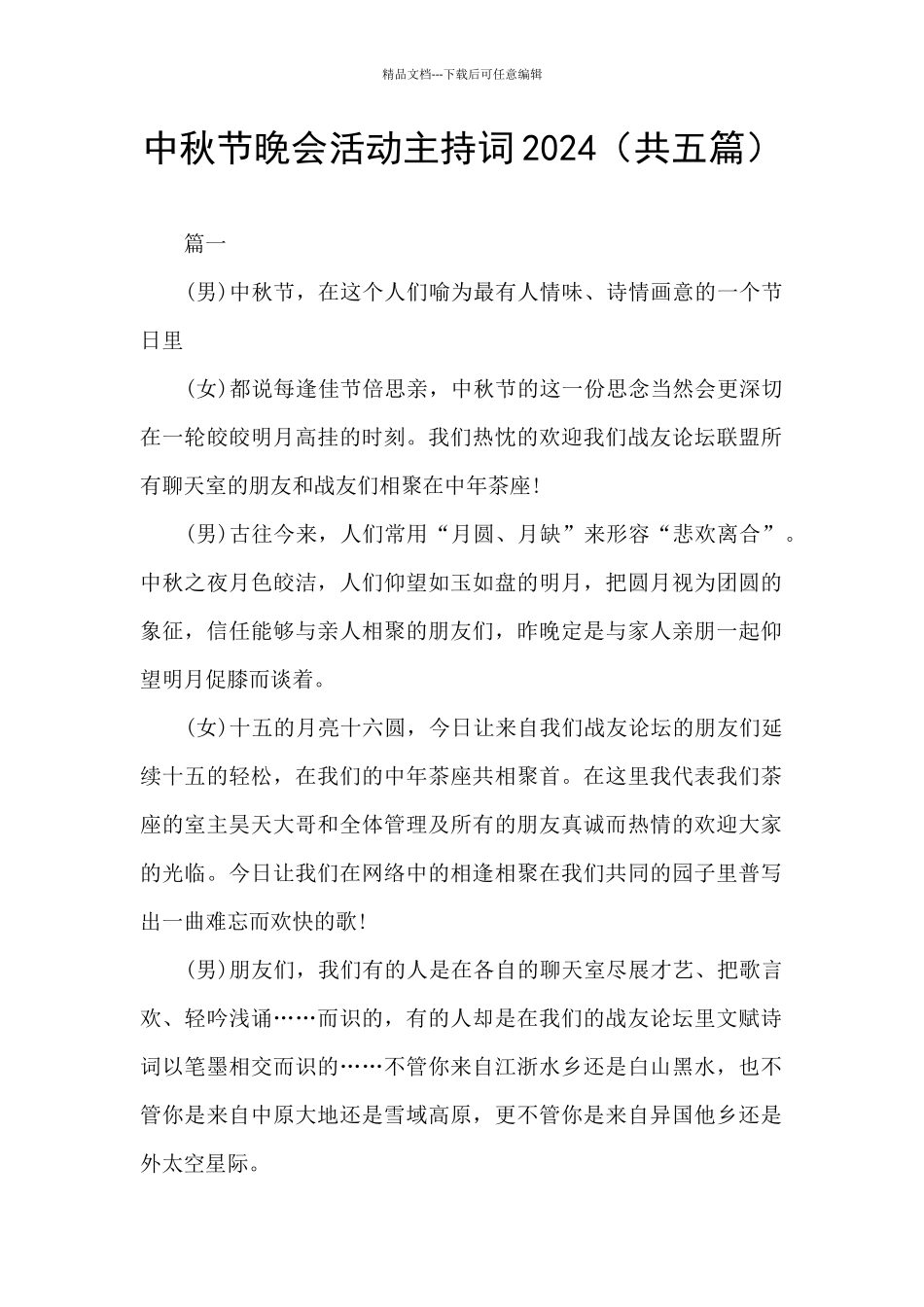 精品文档---下载后可任意编辑

中秋节晚会活动主持词2024（共五篇）

篇一

(男)中秋节，在这个人们喻为最有人情味、诗情画意的一个节日里

(女)都说每逢佳节倍思亲，中秋节的这一份思念当然会更深切在一轮皎皎明月高挂的时刻。我们热忱的欢迎我们战友论坛联盟所有聊天室的朋友和战友们相聚在中年茶座!

(男)古往今来，人们常用“月圆、月缺”来形容“悲欢离合”。中秋之夜月色皎洁，人们仰望如玉如盘的明月，把圆月视为团圆的象征，信任能够与亲人相聚的朋友们，昨晚定是与家人亲朋一起仰望明月促膝而谈着。

(女)十五的月亮十六圆，今日让来自我们战友论坛的朋友们延续十五的轻松，在我们的中年茶座共相聚首。在这里我代表我们茶座的室主昊天大哥和全体管理及所有的朋友真诚而热情的欢迎大家的光临。今日让我们在网络中的相逢相聚在我们共同的园子里普写出一曲难忘而欢快的歌!

(男)朋友们，我们有的人是在各自的聊天室尽展才艺、把歌言欢、轻吟浅诵……而识的，有的人却是在我们的战友论坛里文赋诗词以笔墨相交而识的……不管你来自江浙水乡还是白山黑水，也不管你是来自中原大地还是雪域高原，更不管你是来自异国他乡还是外太空星际。